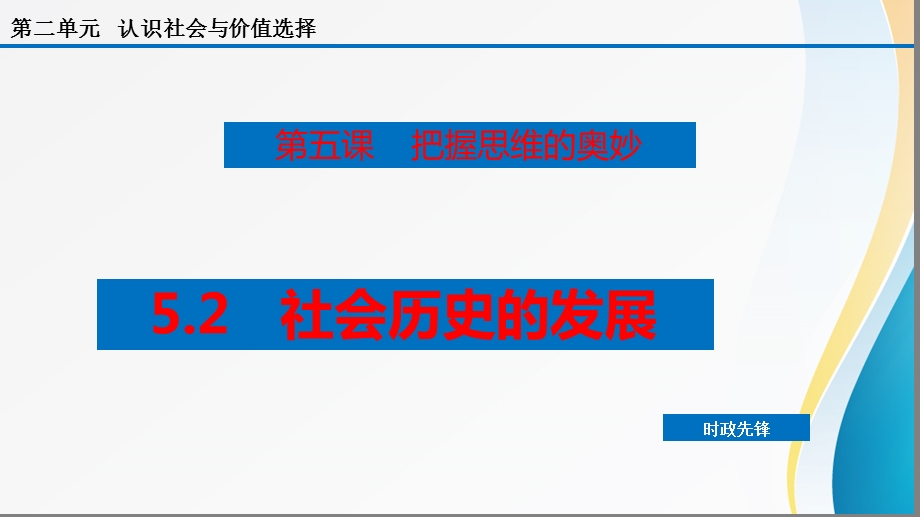 第二单元　认识社会与价值选择

第五课　把握思维的奥妙

5.2　社会历史的发展

时政先锋